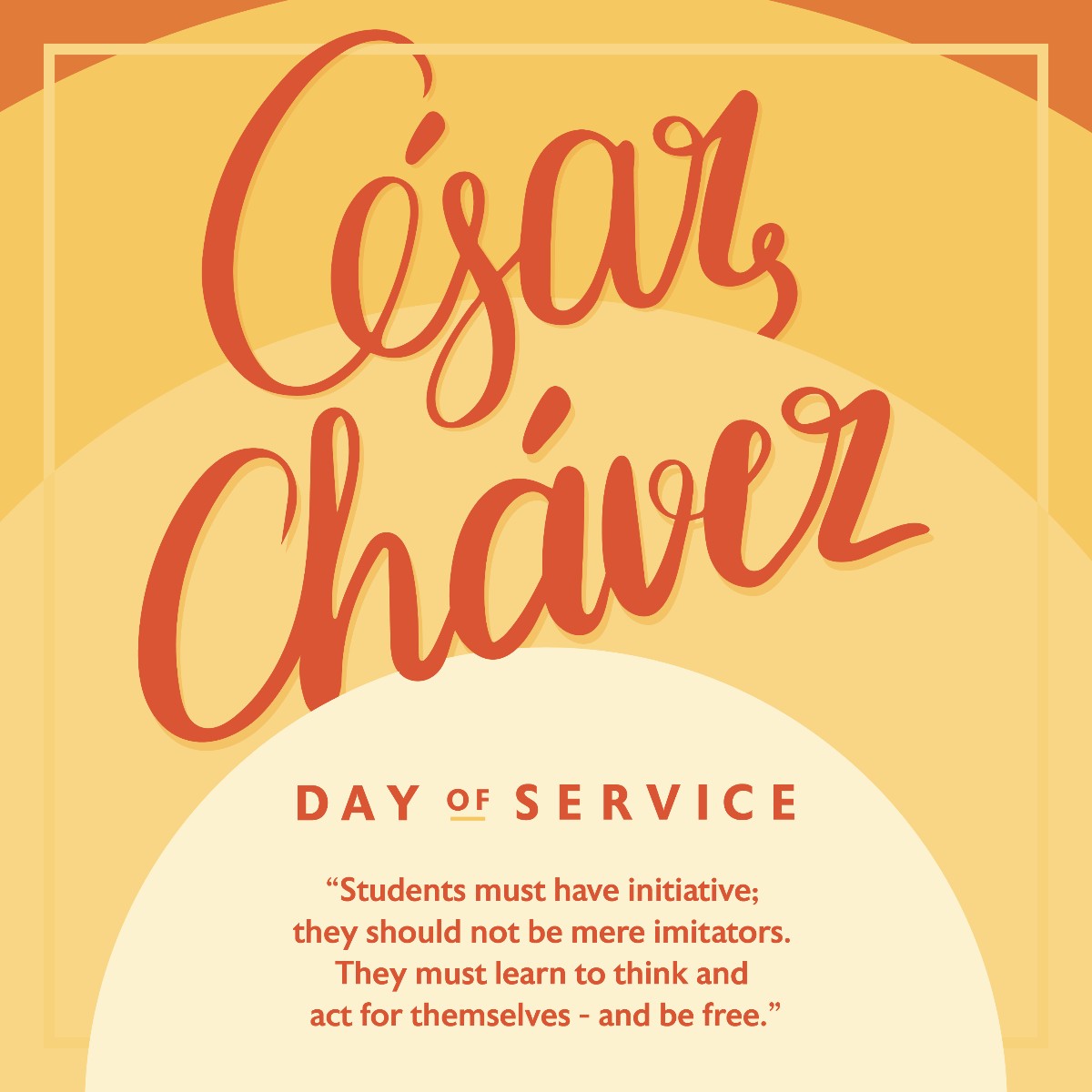 César Chávez

DAY OF SERVICE

“Students must have initiative; they should not be mere imitators. They must learn to think and act for themselves - and be free.”